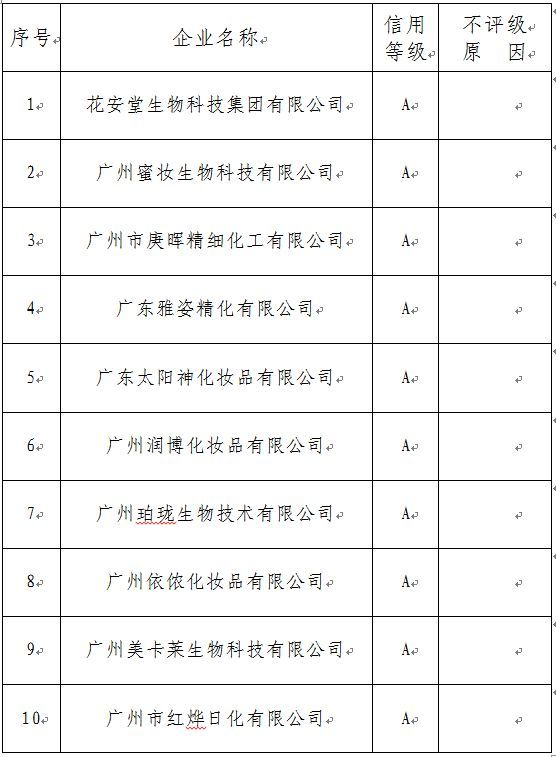 | 序号 | 企业名称 | 信用等级 | 不评级原　因 |
|---|---|---|---|
| 1 | 花安堂生物科技集团有限公司 | A | |
| 2 | 广州蜜妆生物科技有限公司 | A | |
| 3 | 广州市庚晖精细化工有限公司 | A | |
| 4 | 广东雅姿精化有限公司 | A | |
| 5 | 广东太阳神化妆品有限公司 | A | |
| 6 | 广州润博化妆品有限公司 | A | |
| 7 | 广州珀珑生物技术有限公司 | A | |
| 8 | 广州依侬化妆品有限公司 | A | |
| 9 | 广州美卡莱生物科技有限公司 | A | |
| 10 | 广州市红烨日化有限公司 | A | |